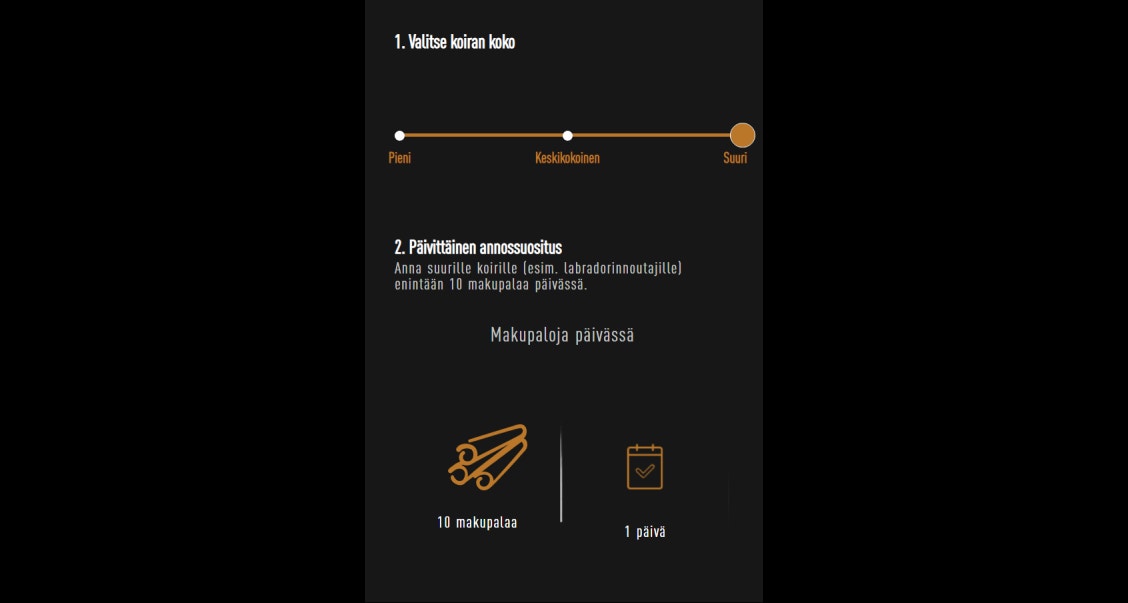 1. Valitse koiran koko

Pieni
Keskikokoinen
Suuri

2. Päivittäinen annossuositus
Anna suurille koirille (esim. labradorinnoutajille) enintään 10 makupalaa päivässä.

Makupaloja päivässä

10 makupalaa

1 päivä